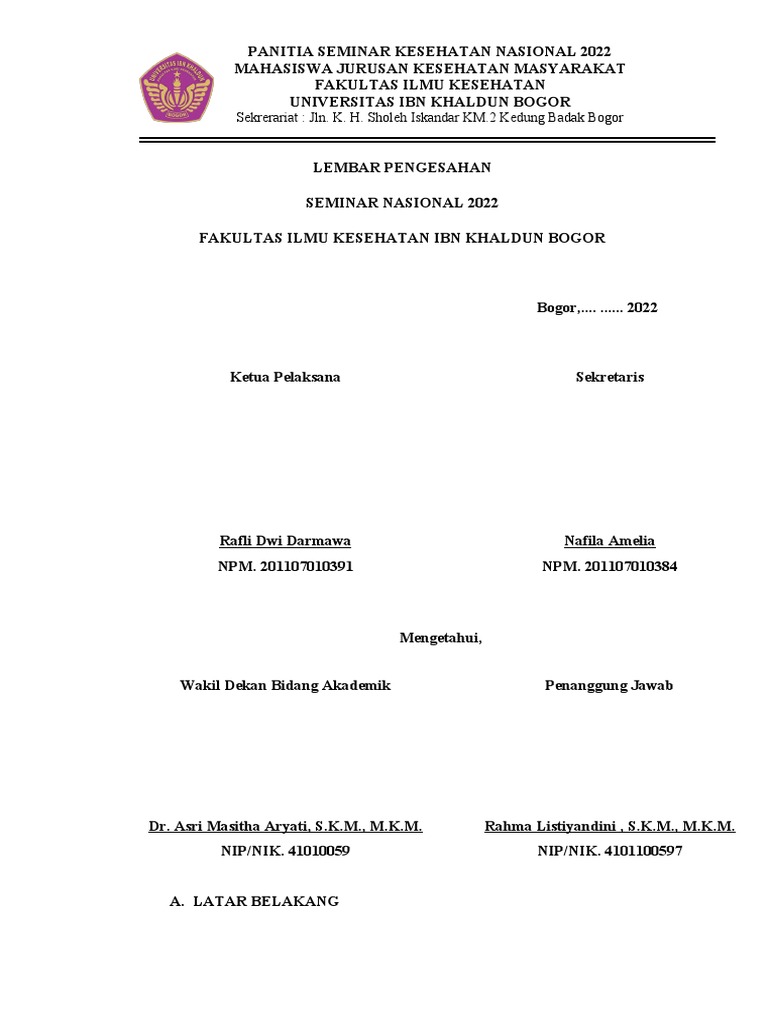 UNIVERSITAS IBN KHALDUN
BOGOR

PANITIA SEMINAR KESEHATAN NASIONAL 2022
MAHASISWA JURUSAN KESEHATAN MASYARAKAT
FAKULTAS ILMU KESEHATAN
UNIVERSITAS IBN KHALDUN BOGOR
Sekrerariat : Jln. K. H. Sholeh Iskandar KM.2 Kedung Badak Bogor

LEMBAR PENGESAHAN

SEMINAR NASIONAL 2022

FAKULTAS ILMU KESEHATAN IBN KHALDUN BOGOR

Bogor,.... ...... 2022

Ketua Pelaksana

Sekretaris

Rafli Dwi Darmawa
NPM. 201107010391

Nafila Amelia
NPM. 201107010384

Mengetahui,

Wakil Dekan Bidang Akademik

Penanggung Jawab

Dr. Asri Masitha Aryati, S.K.M., M.K.M.
NIP/NIK. 41010059

Rahma Listiyandini , S.K.M., M.K.M.
NIP/NIK. 4101100597

A. LATAR BELAKANG